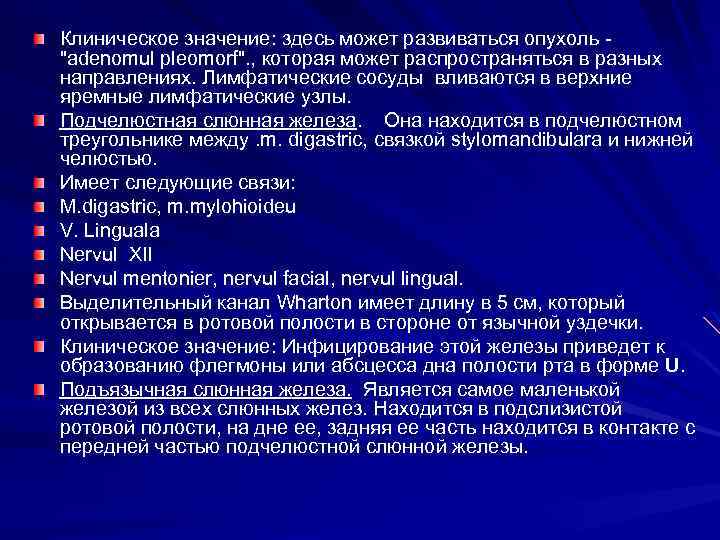 Клиническое значение: здесь может развиваться опухоль - "adenomul pleomorf"., которая может распространяться в разных направлениях. Лимфатические сосуды вливаются в верхние яремные лимфатические узлы.

Подчелюстная слюнная железа. Она находится в подчелюстном треугольнике между .m. digastric, связкой stylomandibulara и нижней челюстью.

Имеет следующие связи:

M.digastric, m.mylohioideu

V. Linguala

Nervul XII

Nervul mentonier, nervul facial, nervul lingual.

Выделительный канал Wharton имеет длину в 5 см, который открывается в ротовой полости в стороне от язычной уздечки.

Клиническое значение: Инфицирование этой железы приведет к образованию флегмоны или абсцесса дна полости рта в форме U.

Подъязычная слюнная железа. Является самое маленькой железой из всех слюнных желез. Находится в подслизистой ротовой полости, на дне ее, задняя ее часть находится в контакте с передней частью подчелюстной слюнной железы.